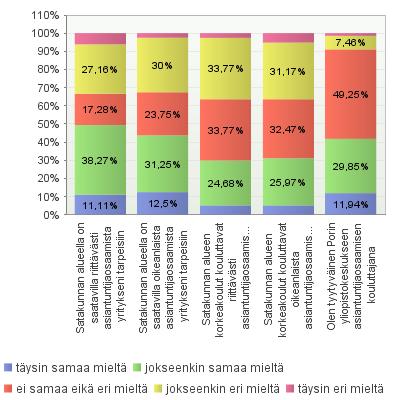 110%
100%
90%
80%
70%
60%
50%
40%
30%
20%
10%
0%

27,16%
17,28%
38,27%
11,11%

30%
23,75%
31,25%
12,5%

33,77%
33,77%
24,68%

31,17%
32,47%
25,97%

7,46%
49,25%
29,85%
11,94%

Satakunnan alueella on saatavilla riittävästi asiantuntijaosaamista yritykseni tarpeisiin

Satakunnan alueella on saatavilla oikeanlaista asiantuntijaosaamista yritykseni tarpeisiin

Satakunnan alueen korkeakoulut kouluttavat riittävästi asiantuntijaosaamis...

Satakunnan alueen korkeakoulut kouluttavat oikeanlaista asiantuntijaosaamis...

Olen tyytyväinen Porin yliopistokeskukseen asiantuntijaosaamisen kouluttajana

täysin samaa mieltä
jokseenkin samaa mieltä
ei samaa eikä eri mieltä
jokseenkin eri mieltä
täysin eri mieltä